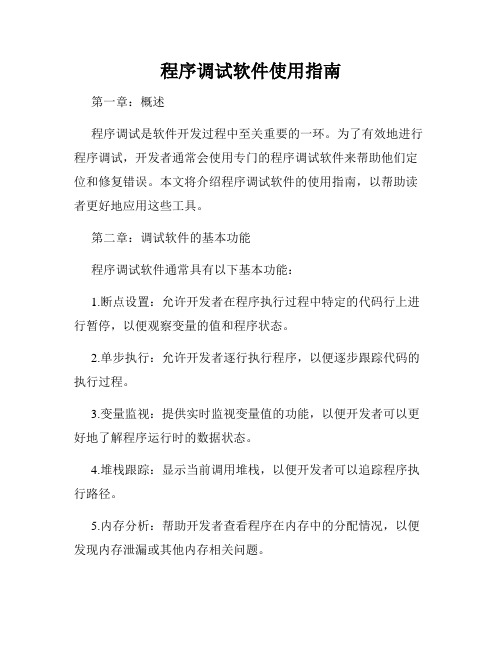 程序调试软件使用指南

第一章：概述

程序调试是软件开发过程中至关重要的一环。为了有效地进行程序调试，开发者通常会使用专门的程序调试软件来帮助他们定位和修复错误。本文将介绍程序调试软件的使用指南，以帮助读者更好地应用这些工具。

第二章：调试软件的基本功能

程序调试软件通常具有以下基本功能：

1.断点设置：允许开发者在程序执行过程中特定的代码行上进行暂停，以便观察变量的值和程序状态。

2.单步执行：允许开发者逐行执行程序，以便逐步跟踪代码的执行过程。

3.变量监视：提供实时监视变量值的功能，以便开发者可以更好地了解程序运行时的数据状态。

4.堆栈跟踪：显示当前调用堆栈，以便开发者可以追踪程序执行路径。

5.内存分析：帮助开发者查看程序在内存中的分配情况，以便发现内存泄漏或其他内存相关问题。